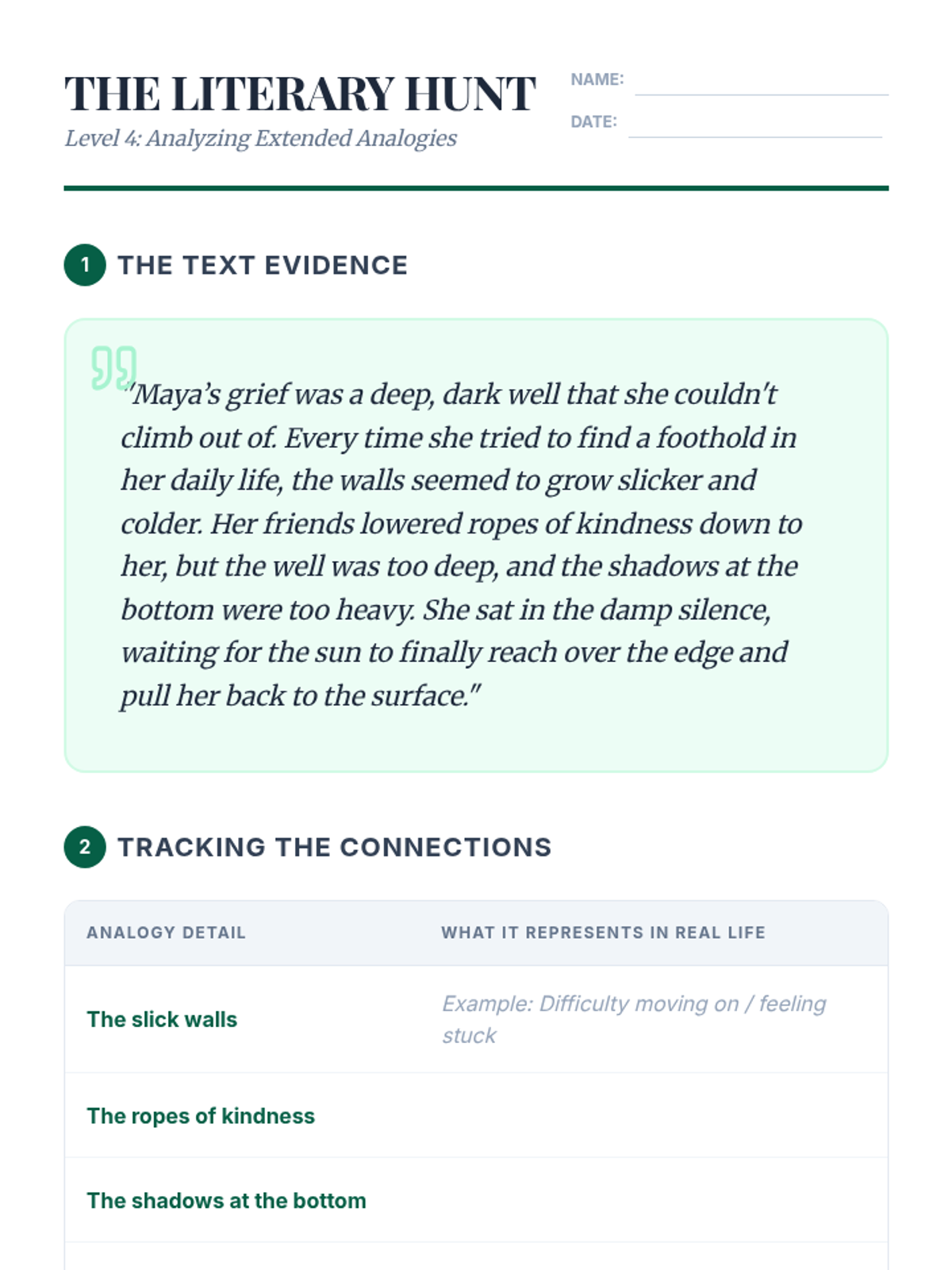 THE LITERARY HUNT
Level 4: Analyzing Extended Analogies

NAME:
DATE:

1 THE TEXT EVIDENCE

"Maya's grief was a deep, dark well that she couldn't climb out of. Every time she tried to find a foothold in her daily life, the walls seemed to grow slicker and colder. Her friends lowered ropes of kindness down to her, but the well was too deep, and the shadows at the bottom were too heavy. She sat in the damp silence, waiting for the sun to finally reach over the edge and pull her back to the surface."

2 TRACKING THE CONNECTIONS

| ANALOGY DETAIL | WHAT IT REPRESENTS IN REAL LIFE |
|---|---|
| The slick walls | Example: Difficulty moving on / feeling stuck |
| The ropes of kindness | |
| The shadows at the bottom | |